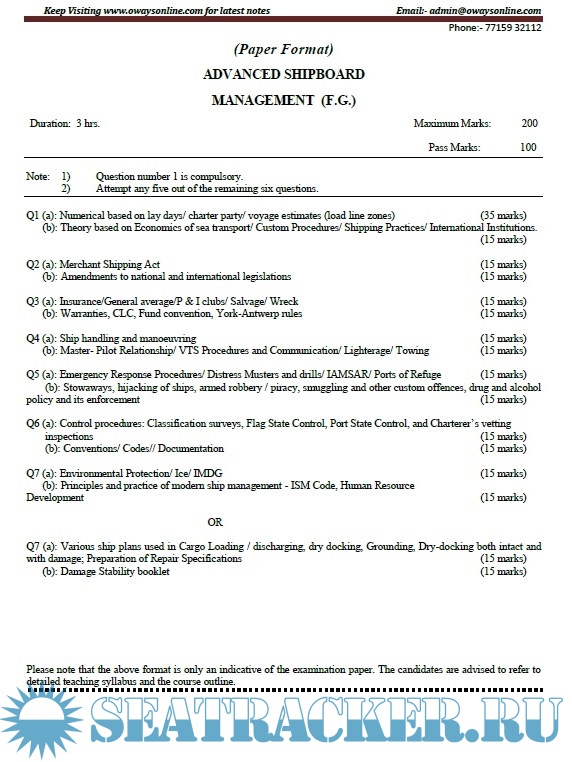 Keep Visiting www.owaysonline.com for latest notes
Email:- admin@owaysonline.com
Phone:- 77159 32112

(Paper Format)

ADVANCED SHIPBOARD

MANAGEMENT (F.G.)

Duration: 3 hrs.
Maximum Marks: 200

Pass Marks: 100

Note: 1) Question number 1 is compulsory.
2) Attempt any five out of the remaining six questions.

Q1 (a): Numerical based on lay days/ charter party/ voyage estimates (load line zones) (35 marks)
(b): Theory based on Economics of sea transport/ Custom Procedures/ Shipping Practices/ International Institutions. (15 marks)

Q2 (a): Merchant Shipping Act (15 marks)
(b): Amendments to national and international legislations (15 marks)

Q3 (a): Insurance/General average/P & I clubs/ Salvage/ Wreck (15 marks)
(b): Warranties, CLC, Fund convention, York-Antwerp rules (15 marks)

Q4 (a): Ship handling and manoeuvring (15 marks)
(b): Master- Pilot Relationship/ VTS Procedures and Communication/ Lighterage/ Towing (15 marks)

Q5 (a): Emergency Response Procedures/ Distress Musters and drills/ IAMSAR/ Ports of Refuge (15 marks)
(b): Stowaways, hijacking of ships, armed robbery / piracy, smuggling and other custom offences, drug and alcohol policy and its enforcement (15 marks)

Q6 (a): Control procedures: Classification surveys, Flag State Control, Port State Control, and Charterer's vetting inspections (15 marks)
(b): Conventions/ Codes// Documentation (15 marks)

Q7 (a): Environmental Protection/ Ice/ IMDG (15 marks)
(b): Principles and practice of modern ship management - ISM Code, Human Resource Development (15 marks)

OR

Q7 (a): Various ship plans used in Cargo Loading / discharging, dry docking, Grounding, Dry-docking both intact and with damage; Preparation of Repair Specifications (15 marks)
(b): Damage Stability booklet (15 marks)

Please note that the above format is only an indicative of the examination paper. The candidates are advised to refer to detailed teaching syllabus and the course outline.

SEATRACKER.RU